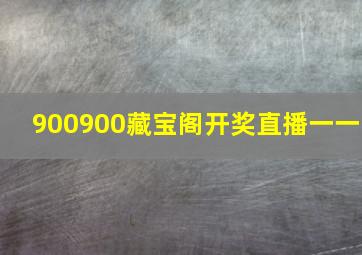 900900藏宝阁开奖直播一一